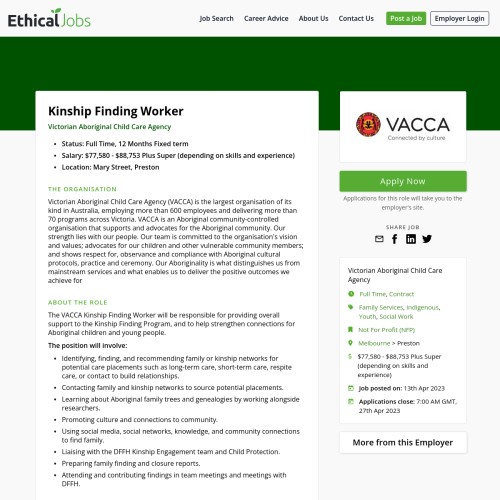 EthicalJobs

Job Search Career Advice About Us Contact Us Post a Job Employer Login

Kinship Finding Worker

Victorian Aboriginal Child Care Agency

- Status: Full Time, 12 Months Fixed term
- Salary: $77,580 - $88,753 Plus Super (depending on skills and experience)
- Location: Mary Street, Preston

THE ORGANISATION

Victorian Aboriginal Child Care Agency (VACCA) is the largest organisation of its kind in Australia, employing more than 600 employees and delivering more than 70 programs across Victoria. VACCA is an Aboriginal community-controlled organisation that supports and advocates for the Aboriginal community. Our strength lies with our people. Our team is committed to the organisation's vision and values; advocates for our children and other vulnerable community members; and shows respect for, observance and compliance with Aboriginal cultural protocols, practice and ceremony. Our Aboriginality is what distinguishes us from mainstream services and what enables us to deliver the positive outcomes we achieve for

ABOUT THE ROLE

The VACCA Kinship Finding Worker will be responsible for providing overall support to the Kinship Finding Program, and to help strengthen connections for Aboriginal children and young people.

The position will involve:

- Identifying, finding, and recommending family or kinship networks for potential care placements such as long-term care, short-term care, respite care, or contact to build relationships.
- Contacting family and kinship networks to source potential placements.
- Learning about Aboriginal family trees and genealogies by working alongside researchers.
- Promoting culture and connections to community.
- Using social media, social networks, knowledge, and community connections to find family.
- Liaising with the DFFH Kinship Engagement team and Child Protection.
- Preparing family finding and closure reports.
- Attending and contributing findings in team meetings and meetings with DFFH.

VACCA
Connected by culture

Apply Now

Applications for this role will take you to the employer's site.

SHARE JOB

Victorian Aboriginal Child Care Agency

Full Time, Contract

Family Services, Indigenous, Youth, Social Work

Not For Profit (NFP)

Melbourne > Preston

$77,580 - $88,753 Plus Super (depending on skills and experience)

Job posted on: 13th Apr 2023

Applications close: 7:00 AM GMT, 27th Apr 2023

More from this Employer